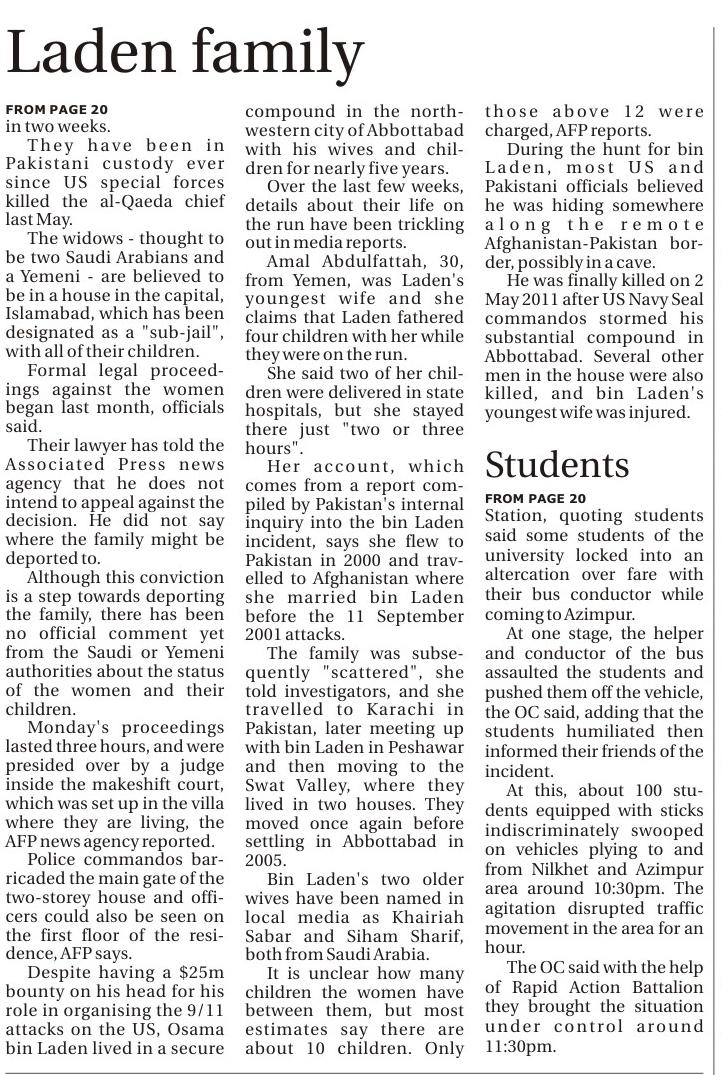 Laden family

FROM PAGE 20
in two weeks.

They have been in Pakistani custody ever since US special forces killed the al-Qaeda chief last May.

The widows - thought to be two Saudi Arabians and a Yemeni - are believed to be in a house in the capital, Islamabad, which has been designated as a "sub-jail", with all of their children.

Formal legal proceedings against the women began last month, officials said.

Their lawyer has told the Associated Press news agency that he does not intend to appeal against the decision. He did not say where the family might be deported to.

Although this conviction is a step towards deporting the family, there has been no official comment yet from the Saudi or Yemeni authorities about the status of the women and their children.

Monday's proceedings lasted three hours, and were presided over by a judge inside the makeshift court, which was set up in the villa where they are living, the AFP news agency reported.

Police commandos barricaded the main gate of the two-storey house and officers could also be seen on the first floor of the residence, AFP says.

Despite having a $25m bounty on his head for his role in organising the 9/11 attacks on the US, Osama bin Laden lived in a secure compound in the north-western city of Abbottabad with his wives and children for nearly five years.

Over the last few weeks, details about their life on the run have been trickling out in media reports.

Amal Abdulfattah, 30, from Yemen, was Laden's youngest wife and she claims that Laden fathered four children with her while they were on the run.

She said two of her children were delivered in state hospitals, but she stayed there just "two or three hours".

Her account, which comes from a report compiled by Pakistan's internal inquiry into the bin Laden incident, says she flew to Pakistan in 2000 and travelled to Afghanistan where she married bin Laden before the 11 September 2001 attacks.

The family was subsequently "scattered", she told investigators, and she travelled to Karachi in Pakistan, later meeting up with bin Laden in Peshawar and then moving to the Swat Valley, where they lived in two houses. They moved once again before settling in Abbottabad in 2005.

Bin Laden's two older wives have been named in local media as Khairiah Sabar and Siham Sharif, both from Saudi Arabia.

It is unclear how many children the women have between them, but most estimates say there are about 10 children. Only those above 12 were charged, AFP reports.

During the hunt for bin Laden, most US and Pakistani officials believed he was hiding somewhere along the remote Afghanistan-Pakistan border, possibly in a cave.

He was finally killed on 2 May 2011 after US Navy Seal commandos stormed his substantial compound in Abbottabad. Several other men in the house were also killed, and bin Laden's youngest wife was injured.

Students

FROM PAGE 20
Station, quoting students said some students of the university locked into an altercation over fare with their bus conductor while coming to Azimpur.

At one stage, the helper and conductor of the bus assaulted the students and pushed them off the vehicle, the OC said, adding that the students humiliated then informed their friends of the incident.

At this, about 100 students equipped with sticks indiscriminately swooped on vehicles plying to and from Nilkhet and Azimpur area around 10:30pm. The agitation disrupted traffic movement in the area for an hour.

The OC said with the help of Rapid Action Battalion they brought the situation under control around 11:30pm.